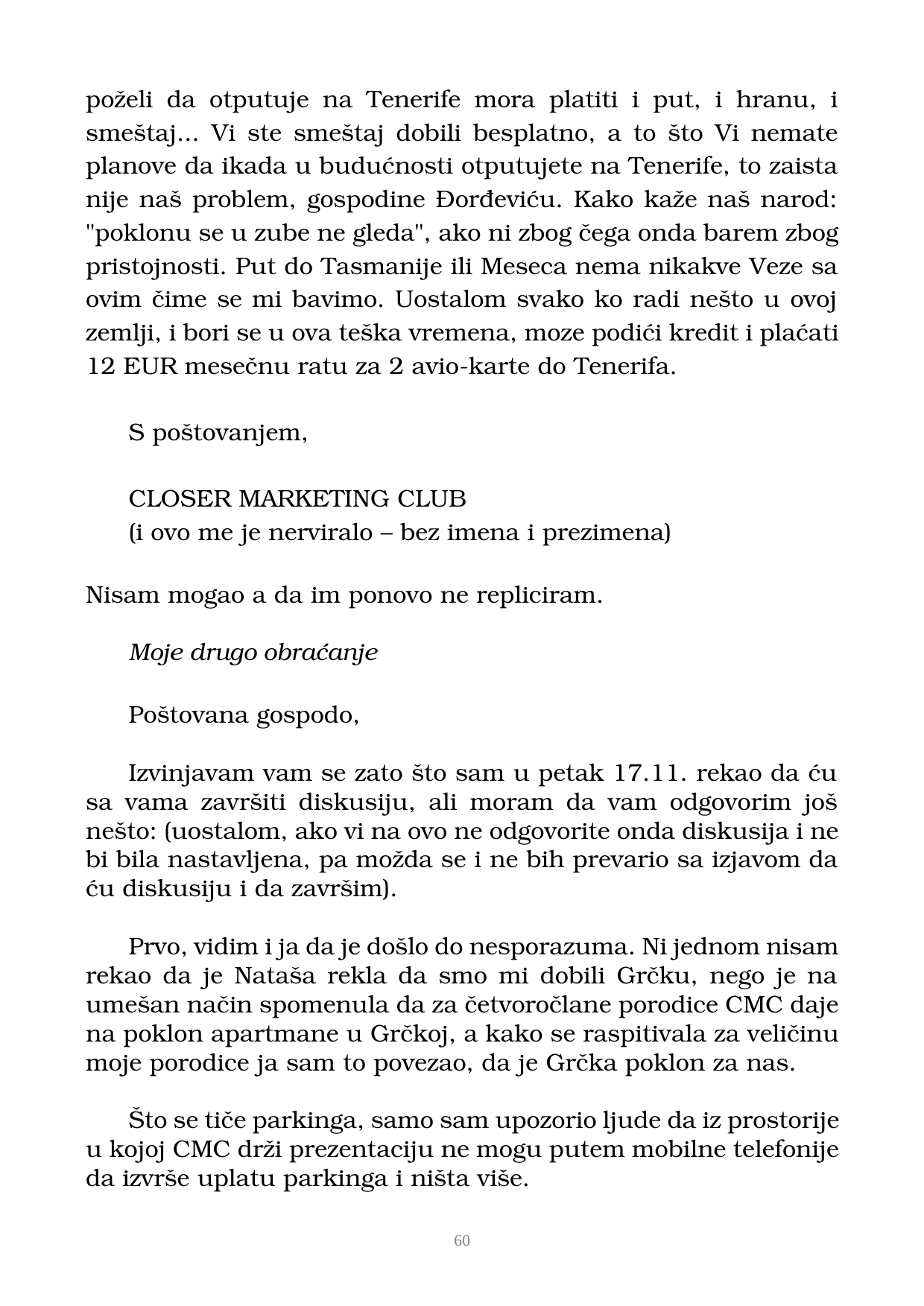 poželi da otputuje na Tenerife mora platiti i put, i hranu, i smeštaj... Vi ste smeštaj dobili besplatno, a to što Vi nemate planove da ikada u budućnosti otputujete na Tenerife, to zaista nije naš problem, gospodine Đorđeviću. Kako kaže naš narod: "poklonu se u zube ne gleda", ako ni zbog čega onda barem zbog pristojnosti. Put do Tasmanije ili Meseca nema nikakve Veze sa ovim čime se mi bavimo. Uostalom svako ko radi nešto u ovoj zemlji, i bori se u ova teška vremena, moze podići kredit i plaćati 12 EUR mesečnu ratu za 2 avio-karte do Tenerifa.

S poštovanjem,

CLOSER MARKETING CLUB
(i ovo me je nerviralo – bez imena i prezimena)

Nisam mogao a da im ponovo ne repliciram.

Moje drugo obraćanje

Poštovana gospodo,

Izvinjavam vam se zato što sam u petak 17.11. rekao da ću sa vama završiti diskusiju, ali moram da vam odgovorim još nešto: (uostalom, ako vi na ovo ne odgovorite onda diskusija i ne bi bila nastavljena, pa možda se i ne bih prevario sa izjavom da ću diskusiju i da završim).

Prvo, vidim i ja da je došlo do nesporazuma. Ni jednom nisam rekao da je Nataša rekla da smo mi dobili Grčku, nego je na umešan način spomenula da za četvoročlane porodice CMC daje na poklon apartmane u Grčkoj, a kako se raspitivala za veličinu moje porodice ja sam to povezao, da je Grčka poklon za nas.

Što se tiče parkinga, samo sam upozorio ljude da iz prostorije u kojoj CMC drži prezentaciju ne mogu putem mobilne telefonije da izvrše uplatu parkinga i ništa više.

60